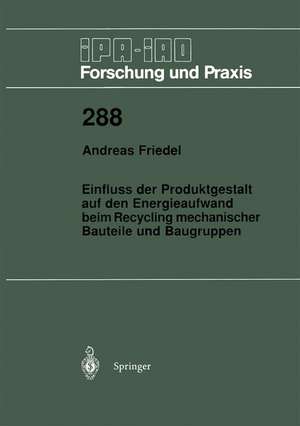 IPA-IAO
Forschung und Praxis

288

Andreas Friedel

Einfluss der Produktgestalt auf den Energieaufwand beim Recycling mechanischer Bauteile und Baugruppen

Springer